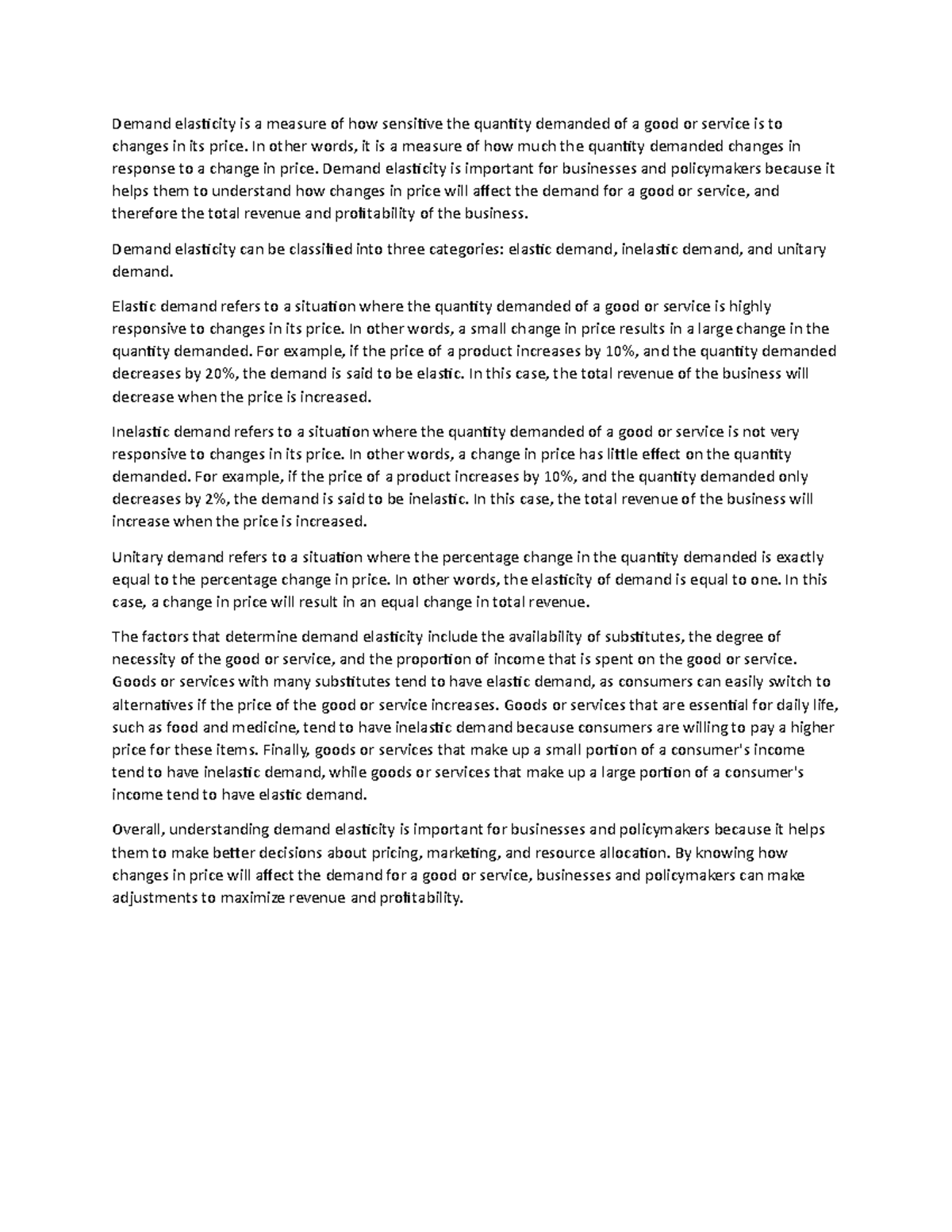 Demand elasticity is a measure of how sensitive the quantity demanded of a good or service is to changes in its price. In other words, it is a measure of how much the quantity demanded changes in response to a change in price. Demand elasticity is important for businesses and policymakers because it helps them to understand how changes in price will affect the demand for a good or service, and therefore the total revenue and profitability of the business.

Demand elasticity can be classified into three categories: elastic demand, inelastic demand, and unitary demand.

Elastic demand refers to a situation where the quantity demanded of a good or service is highly responsive to changes in its price. In other words, a small change in price results in a large change in the quantity demanded. For example, if the price of a product increases by 10%, and the quantity demanded decreases by 20%, the demand is said to be elastic. In this case, the total revenue of the business will decrease when the price is increased.

Inelastic demand refers to a situation where the quantity demanded of a good or service is not very responsive to changes in its price. In other words, a change in price has little effect on the quantity demanded. For example, if the price of a product increases by 10%, and the quantity demanded only decreases by 2%, the demand is said to be inelastic. In this case, the total revenue of the business will increase when the price is increased.

Unitary demand refers to a situation where the percentage change in the quantity demanded is exactly equal to the percentage change in price. In other words, the elasticity of demand is equal to one. In this case, a change in price will result in an equal change in total revenue.

The factors that determine demand elasticity include the availability of substitutes, the degree of necessity of the good or service, and the proportion of income that is spent on the good or service. Goods or services with many substitutes tend to have elastic demand, as consumers can easily switch to alternatives if the price of the good or service increases. Goods or services that are essential for daily life, such as food and medicine, tend to have inelastic demand because consumers are willing to pay a higher price for these items. Finally, goods or services that make up a small portion of a consumer's income tend to have inelastic demand, while goods or services that make up a large portion of a consumer's income tend to have elastic demand.

Overall, understanding demand elasticity is important for businesses and policymakers because it helps them to make better decisions about pricing, marketing, and resource allocation. By knowing how changes in price will affect the demand for a good or service, businesses and policymakers can make adjustments to maximize revenue and profitability.